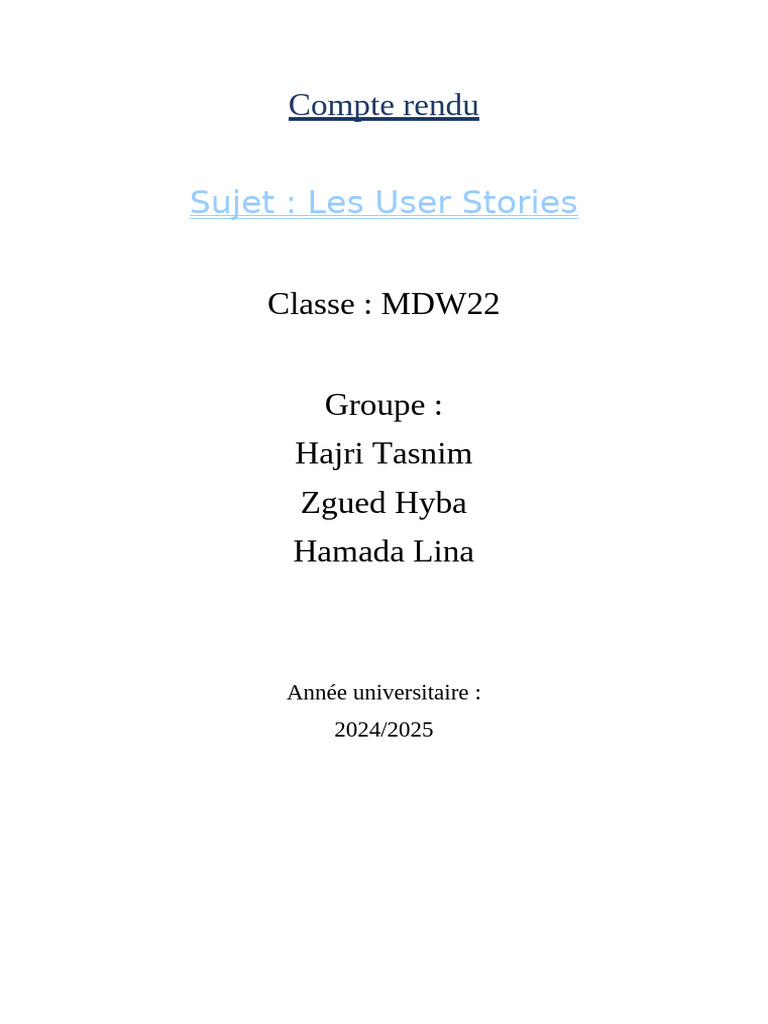 Compte rendu

Sujet : Les User Stories

Classe : MDW22

Groupe :
Hajri Tasnim
Zgued Hyba
Hamada Lina

Année universitaire :
2024/2025